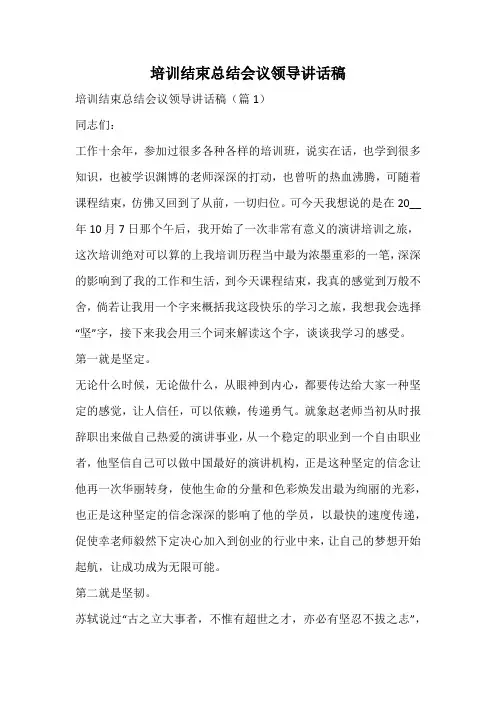 培训结束总结会议领导讲话稿

培训结束总结会议领导讲话稿（篇 1）

同志们：

工作十余年，参加过很多各种各样的培训班，说实在话，也学到很多知识，也被学识渊博的老师深深的打动，也曾听的热血沸腾，可随着课程结束，仿佛又回到了从前，一切归位。可今天我想说的是在 20__年 10 月 7 日那个午后，我开始了一次非常有意义的演讲培训之旅，这次培训绝对可以算的上我培训历程当中最为浓墨重彩的一笔，深深的影响到了我的工作和生活，到今天课程结束，我真的感觉到万般不舍，倘若让我用一个字来概括我这段快乐的学习之旅，我想我会选择“坚”字，接下来我会用三个词来解读这个字，谈谈我学习的感受。

第一就是坚定。

无论什么时候，无论做什么，从眼神到内心，都要传达给大家一种坚定的感觉，让人信任，可以依赖，传递勇气。就象赵老师当初从时报辞职出来做自己热爱的演讲事业，从一个稳定的职业到一个自由职业者，他坚信自己可以做中国最好的演讲机构，正是这种坚定的信念让他再一次华丽转身，使他生命的分量和色彩焕发出最为绚丽的光彩，也正是这种坚定的信念深深的影响了他的学员，以最快的速度传递，促使幸老师毅然下定决心加入到创业的行业中来，让自己的梦想开始起航，让成功成为无限可能。

第二就是坚韧。

苏轼说过“古之立大事者，不惟有超世之才，亦必有坚忍不拔之志”，